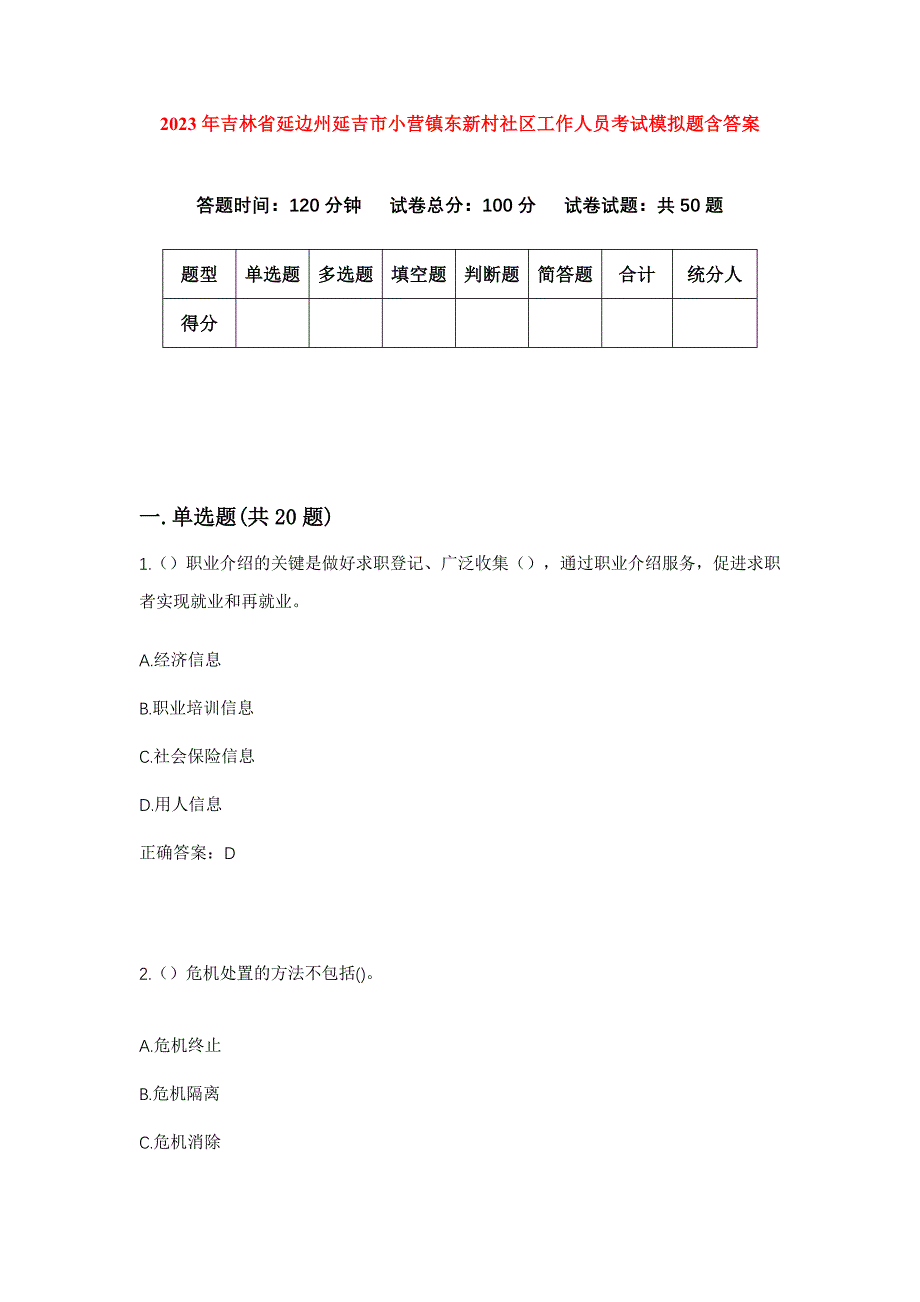 2023年吉林省延边州延吉市小营镇东新村社区工作人员考试模拟题含答案

答题时间：120分钟　试卷总分：100分　试卷试题：共50题

| 题型 | 单选题 | 多选题 | 填空题 | 判断题 | 简答题 | 合计 | 统分人 |
|---|---|---|---|---|---|---|---|
| 得分 | | | | | | | |

一.单选题(共20题)

1.（）职业介绍的关键是做好求职登记、广泛收集（），通过职业介绍服务，促进求职者实现就业和再就业。

A.经济信息

B.职业培训信息

C.社会保险信息

D.用人信息

正确答案：D

2.（）危机处置的方法不包括()。

A.危机终止

B.危机隔离

C.危机消除